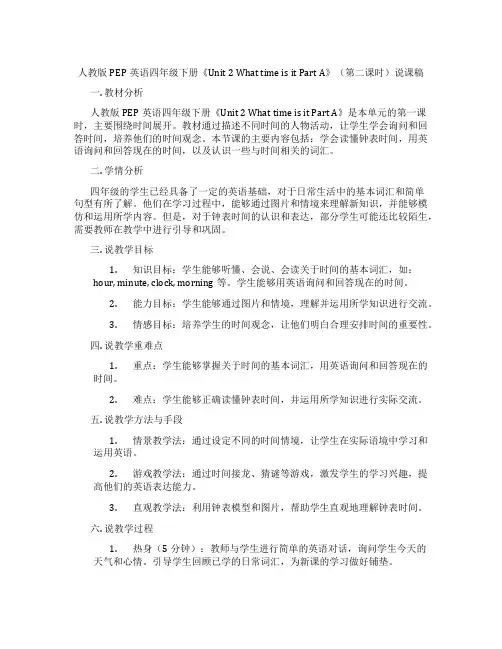 人教版 PEP 英语四年级下册《Unit 2 What time is it Part A》（第二课时）说课稿

一. 教材分析

人教版 PEP 英语四年级下册《Unit 2 What time is it Part A》是本单元的第一课时，主要围绕时间展开。教材通过描述不同时间的人物活动，让学生学会询问和回答时间，培养他们的时间观念。本节课的主要内容包括：学会读懂钟表时间，用英语询问和回答现在的时间，以及认识一些与时间相关的词汇。

二. 学情分析

四年级的学生已经具备了一定的英语基础，对于日常生活中的基本词汇和简单句型有所了解。他们在学习过程中，能够通过图片和情境来理解新知识，并能够模仿和运用所学内容。但是，对于钟表时间的认识和表达，部分学生可能还比较陌生，需要教师在教学中进行引导和巩固。

三. 说教学目标

1. 知识目标：学生能够听懂、会说、会读关于时间的基本词汇，如：hour, minute, clock, morning 等。学生能够用英语询问和回答现在的时间。

2. 能力目标：学生能够通过图片和情境，理解并运用所学知识进行交流。

3. 情感目标：培养学生的时间观念，让他们明白合理安排时间的重要性。

四. 说教学重难点

1. 重点：学生能够掌握关于时间的基本词汇，用英语询问和回答现在的时间。

2. 难点：学生能够正确读懂钟表时间，并运用所学知识进行实际交流。

五. 说教学方法与手段

1. 情景教学法：通过设定不同的时间情境，让学生在实际语境中学习和运用英语。

2. 游戏教学法：通过时间接龙、猜谜等游戏，激发学生的学习兴趣，提高他们的英语表达能力。

3. 直观教学法：利用钟表模型和图片，帮助学生直观地理解钟表时间。

六. 说教学过程

1. 热身（5 分钟）：教师与学生进行简单的英语对话，询问学生今天的天气和心情。引导学生回顾已学的日常词汇，为新课的学习做好铺垫。